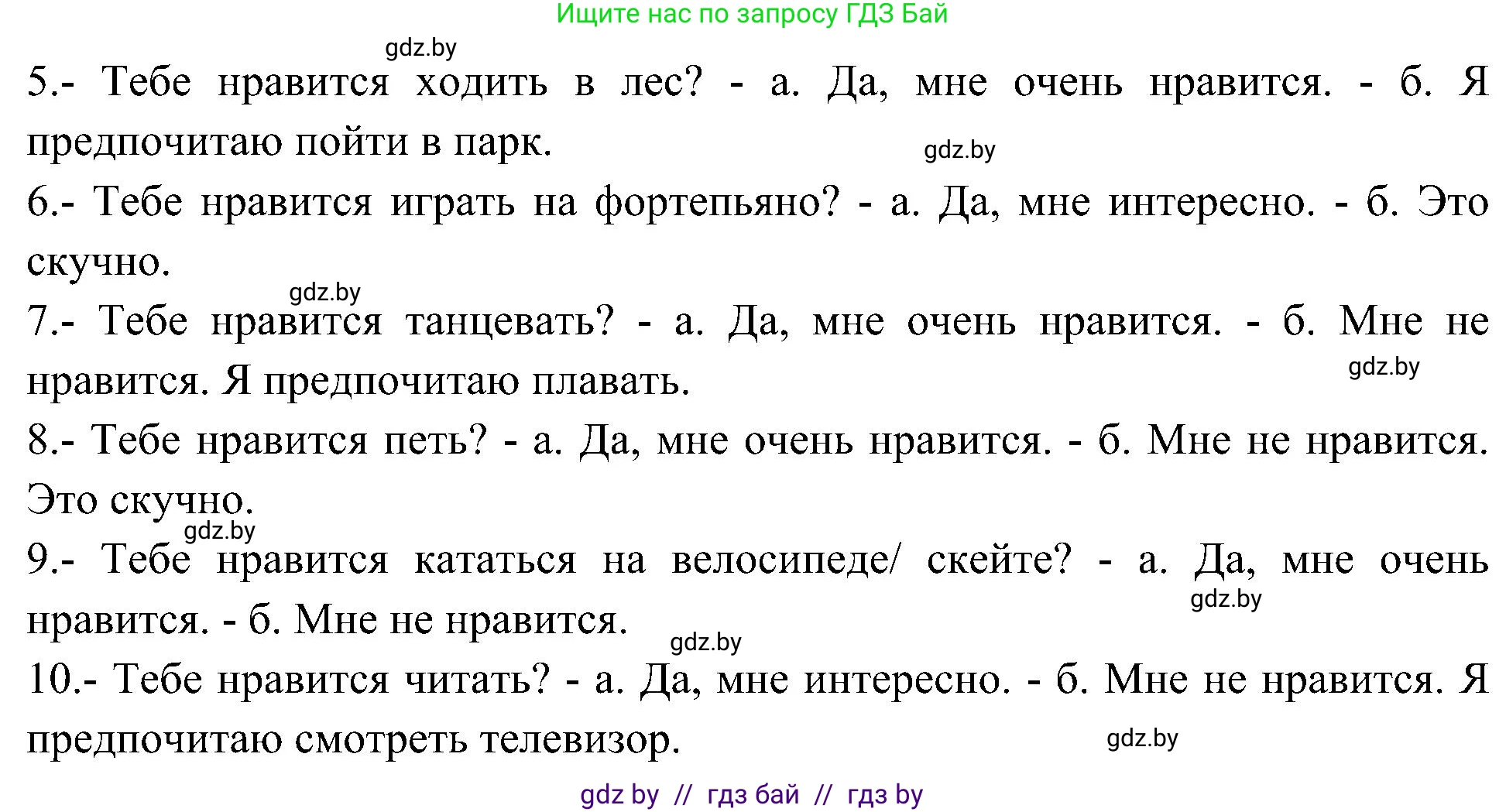 Ищите нас по запросу ГДЗ Бай

gdz.by

5.- Тебе нравится ходить в лес? - а. Да, мне очень нравится. - б. Я предпочитаю пойти в парк.

gdz.by

6.- Тебе нравится играть на фортепьяно? - а. Да, мне интересно. - б. Это скучно.

gdz.by

7.- Тебе нравится танцевать? - а. Да, мне очень нравится. - б. Мне не нравится. Я предпочитаю плавать.

gdz.by

8.- Тебе нравится петь? - а. Да, мне очень нравится. - б. Мне не нравится. Это скучно.

gdz.by

9.- Тебе нравится кататься на велосипеде/ скейте? - а. Да, мне очень нравится. - б. Мне не нравится.

gdz.by

gdz.by

10.- Тебе нравится читать? - а. Да, мне интересно. - б. Мне не нравится. Я предпочитаю смотреть телевизор.

gdz.by

gdz by // гдз бай // гдз by